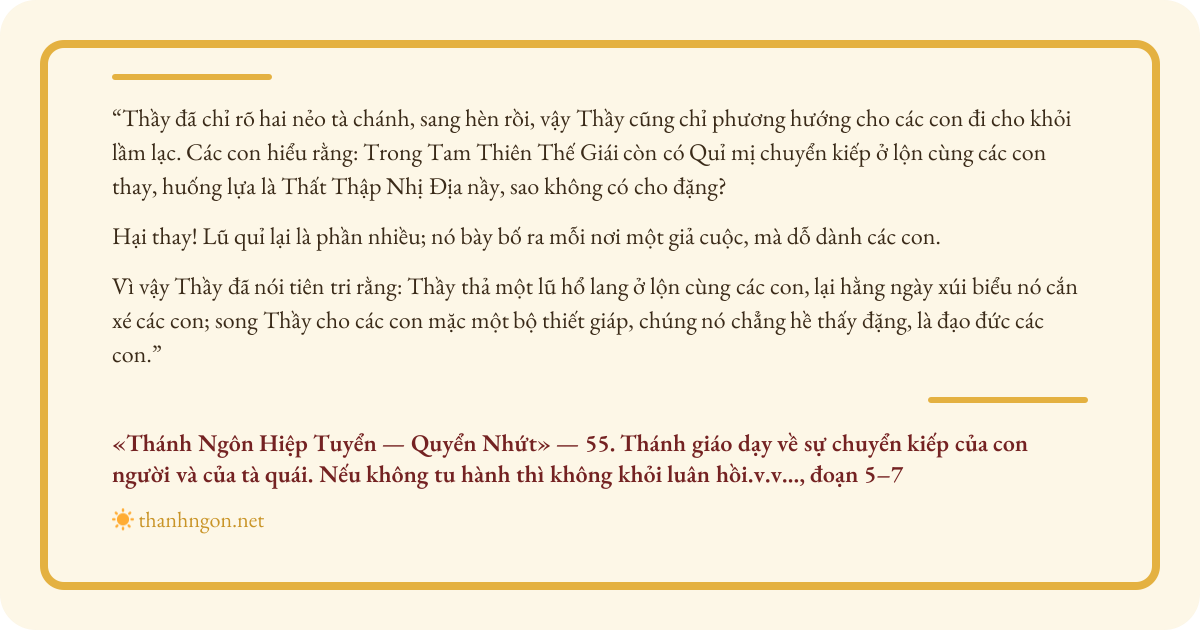 "Thầy đã chỉ rõ hai nẻo tà chánh, sang hèn rồi, vậy Thầy cũng chỉ phương hướng cho các con đi cho khỏi lầm lạc. Các con hiểu rằng: Trong Tam Thiên Thế Giái còn có Quỉ mị chuyển kiếp ở lộn cùng các con thay, huống lựa là Thất Thập Nhị Địa nầy, sao không có cho đặng?

Hại thay! Lũ quỉ lại là phần nhiều; nó bày bố ra mỗi nơi một giả cuộc, mà dỗ dành các con.

Vì vậy Thầy đã nói tiên tri rằng: Thầy thả một lũ hổ lang ở lộn cùng các con, lại hằng ngày xúi biểu nó cắn xé các con; song Thầy cho các con mặc một bộ thiết giáp, chúng nó chẳng hề thấy đặng, là đạo đức các con."

«Thánh Ngôn Hiệp Tuyển — Quyển Nhứt» — 55. Thánh giáo dạy về sự chuyển kiếp của con người và của tà quái. Nếu không tu hành thì không khỏi luân hồi.v.v..., đoạn 5–7

thanhngon.net